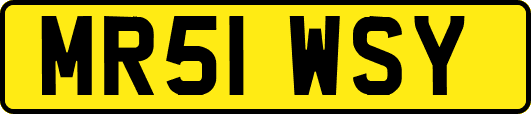 MR51 WSY